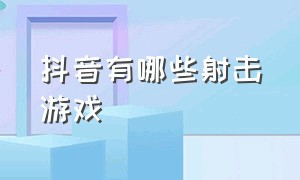 抖音有哪些射击游戏